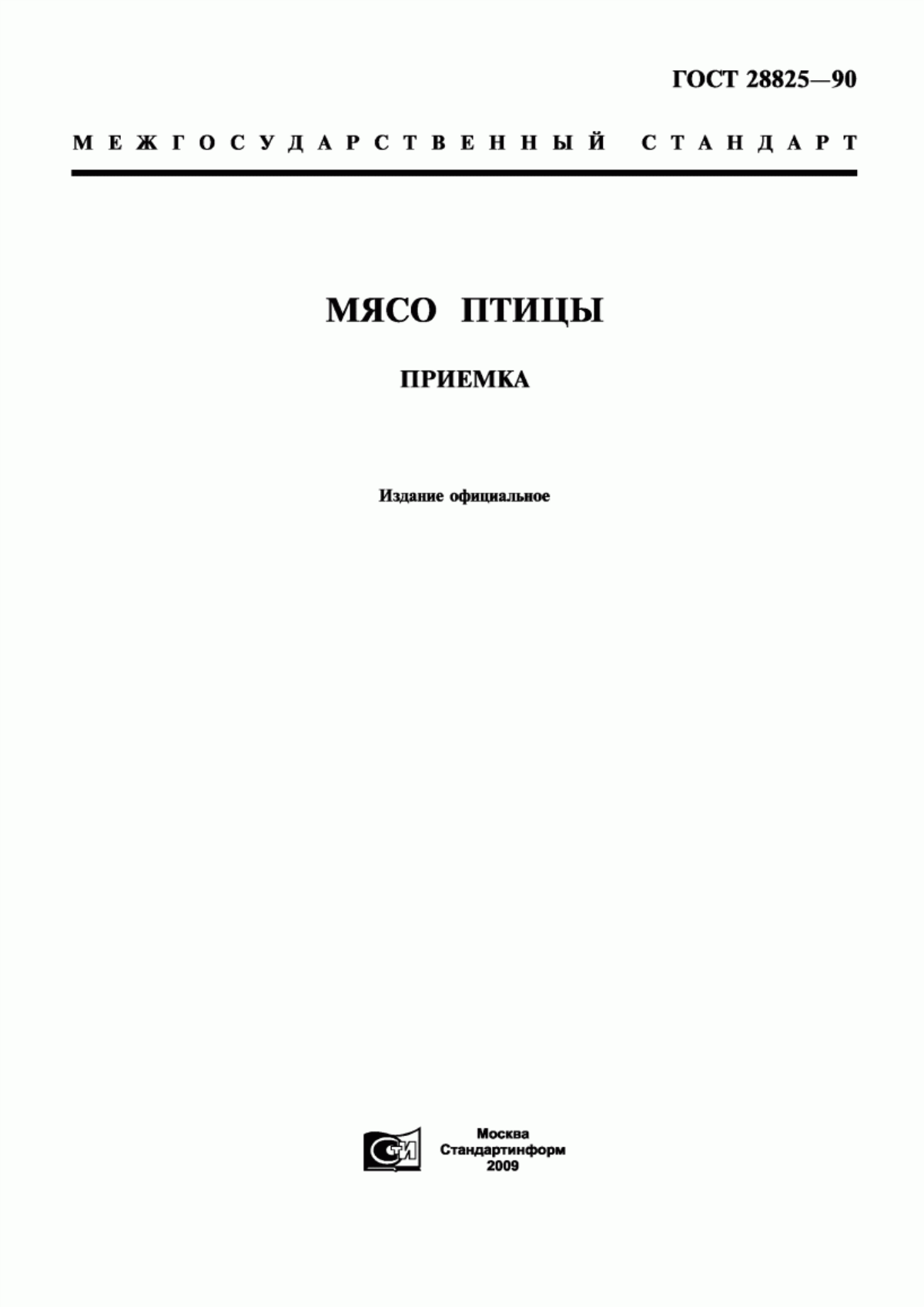 ГОСТ 28825—90

МЕЖГОСУДАРСТВЕННЫЙ СТАНДАРТ

МЯСО ПТИЦЫ

ПРИЕМКА

Издание официальное

СТИ

Москва
Стандартинформ
2009